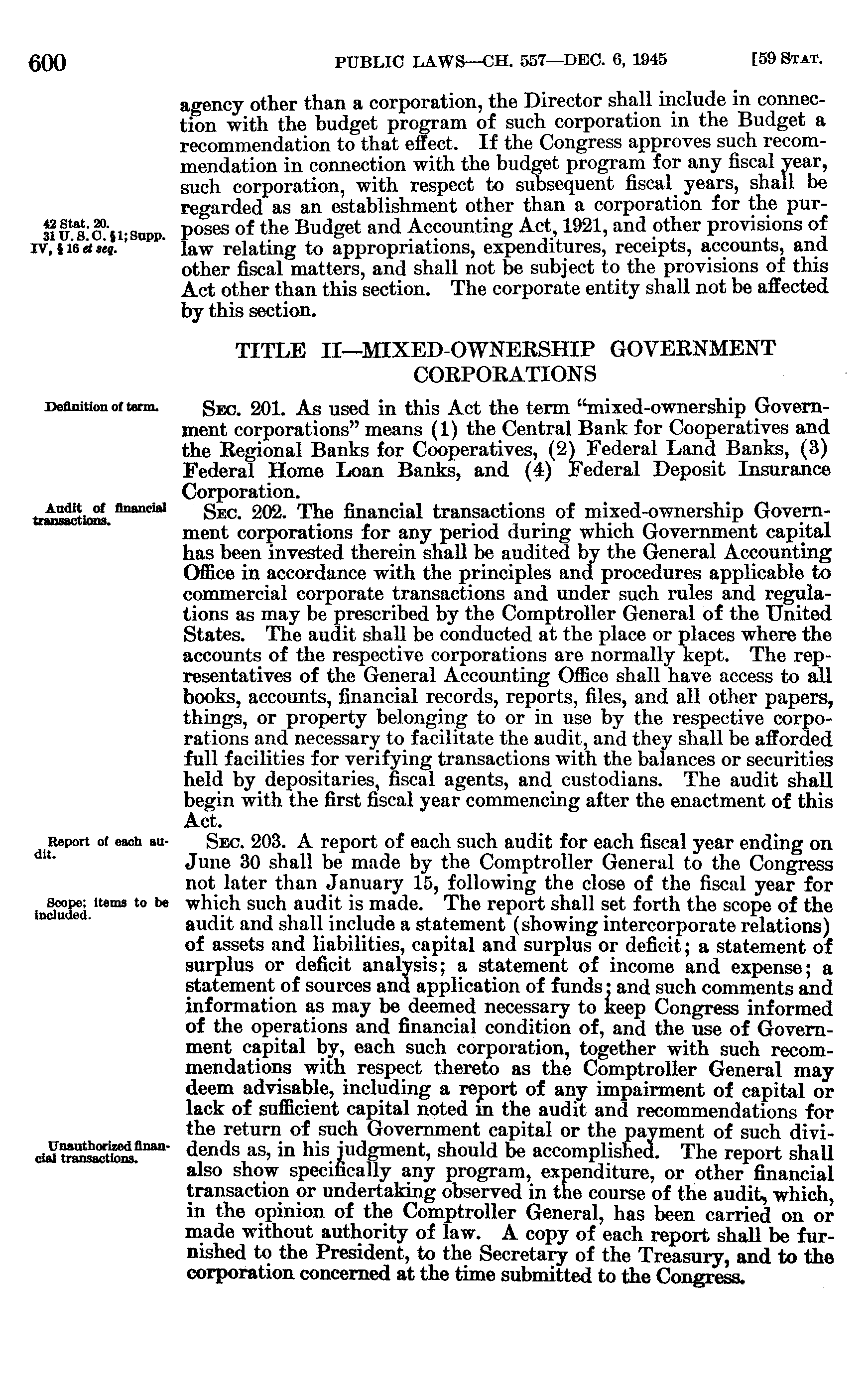 600 PUBLIC LAWS—CH. 557—DEC. 6, 1945 [59 STAT.

agency other than a corporation, the Director shall include in connection with the budget program of such corporation in the Budget a recommendation to that effect. If the Congress approves such recommendation in connection with the budget program for any fiscal year, such corporation, with respect to subsequent fiscal years, shall be regarded as an establishment other than a corporation for the purposes of the Budget and Accounting Act, 1921, and other provisions of law relating to appropriations, expenditures, receipts, accounts, and other fiscal matters, and shall not be subject to the provisions of this Act other than this section. The corporate entity shall not be affected by this section.

42 Stat. 20. 31 U. S. C. § 1; Supp. IV, § 16 et seq.

TITLE II—MIXED-OWNERSHIP GOVERNMENT CORPORATIONS

Definition of term.

SEC. 201. As used in this Act the term "mixed-ownership Government corporations" means (1) the Central Bank for Cooperatives and the Regional Banks for Cooperatives, (2) Federal Land Banks, (3) Federal Home Loan Banks, and (4) Federal Deposit Insurance Corporation.

Audit of financial transactions.

SEC. 202. The financial transactions of mixed-ownership Government corporations for any period during which Government capital has been invested therein shall be audited by the General Accounting Office in accordance with the principles and procedures applicable to commercial corporate transactions and under such rules and regulations as may be prescribed by the Comptroller General of the United States. The audit shall be conducted at the place or places where the accounts of the respective corporations are normally kept. The representatives of the General Accounting Office shall have access to all books, accounts, financial records, reports, files, and all other papers, things, or property belonging to or in use by the respective corporations and necessary to facilitate the audit, and they shall be afforded full facilities for verifying transactions with the balances or securities held by depositaries, fiscal agents, and custodians. The audit shall begin with the first fiscal year commencing after the enactment of this Act.

Report of each audit.

SEC. 203. A report of each such audit for each fiscal year ending on June 30 shall be made by the Comptroller General to the Congress not later than January 15, following the close of the fiscal year for which such audit is made. The report shall set forth the scope of the audit and shall include a statement (showing intercorporate relations) of assets and liabilities, capital and surplus or deficit; a statement of surplus or deficit analysis; a statement of income and expense; a statement of sources and application of funds; and such comments and information as may be deemed necessary to keep Congress informed of the operations and financial condition of, and the use of Government capital by, each such corporation, together with such recommendations with respect thereto as the Comptroller General may deem advisable, including a report of any impairment of capital or lack of sufficient capital noted in the audit and recommendations for the return of such Government capital or the payment of such dividends as, in his judgment, should be accomplished. The report shall also show specifically any program, expenditure, or other financial transaction or undertaking observed in the course of the audit, which, in the opinion of the Comptroller General, has been carried on or made without authority of law. A copy of each report shall be furnished to the President, to the Secretary of the Treasury, and to the corporation concerned at the time submitted to the Congress.

Scope; items to be included.

Unauthorized financial transactions.